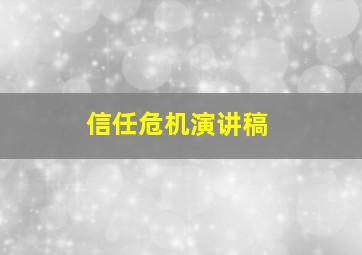 信任危机演讲稿